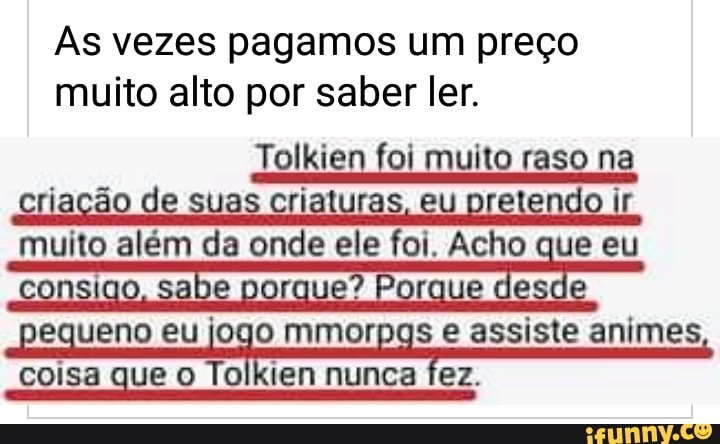 As vezes pagamos um preço muito alto por saber ler.

Tolkien foi muito raso na criação de suas criaturas, eu pretendo ir muito além da onde ele foi. Acho que eu consigo, sabe porque? Porque desde pequeno eu jogo mmorpgs e assiste animes, coisa que o Tolkien nunca fez.

ifunny.co